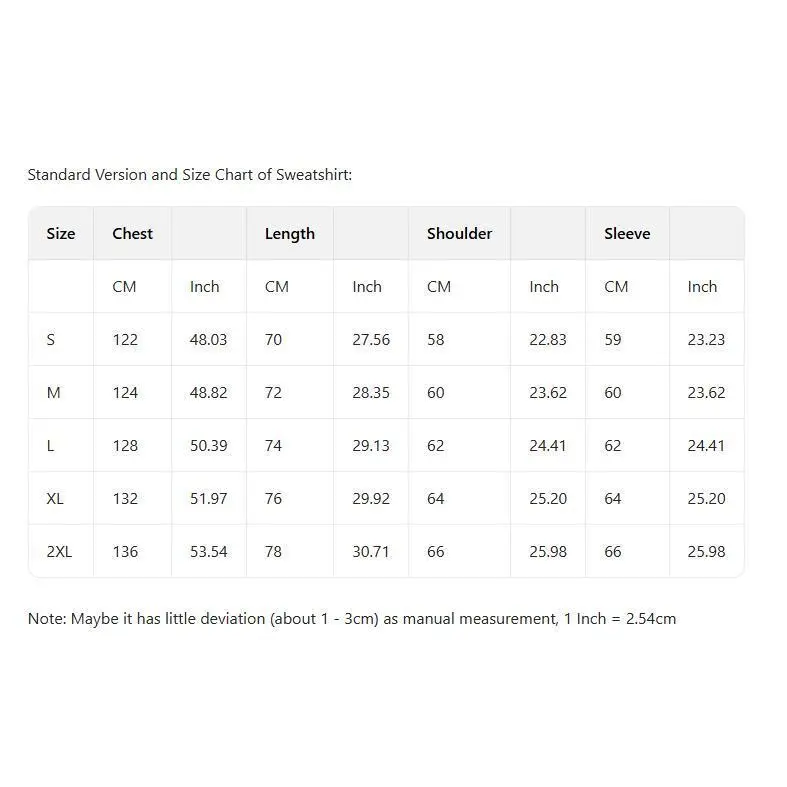 Standard Version and Size Chart of Sweatshirt:

| Size | Chest | | Length | | Shoulder | | Sleeve | |
|---|---|---|---|---|---|---|---|---|
| | CM | Inch | CM | Inch | CM | Inch | CM | Inch |
| S | 122 | 48.03 | 70 | 27.56 | 58 | 22.83 | 59 | 23.23 |
| M | 124 | 48.82 | 72 | 28.35 | 60 | 23.62 | 60 | 23.62 |
| L | 128 | 50.39 | 74 | 29.13 | 62 | 24.41 | 62 | 24.41 |
| XL | 132 | 51.97 | 76 | 29.92 | 64 | 25.20 | 64 | 25.20 |
| 2XL | 136 | 53.54 | 78 | 30.71 | 66 | 25.98 | 66 | 25.98 |

Note: Maybe it has little deviation (about 1 - 3cm) as manual measurement, 1 Inch = 2.54cm